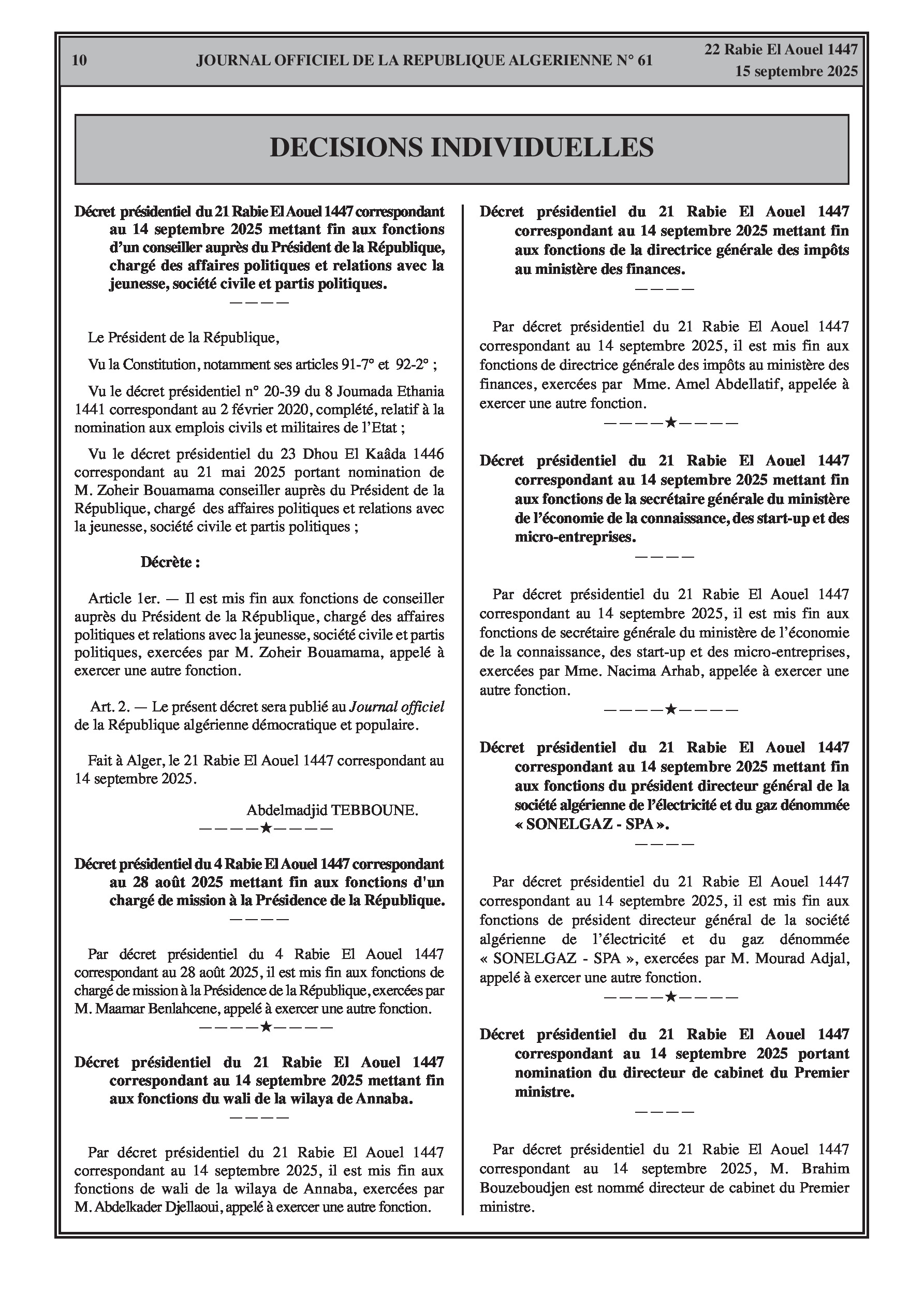 10 JOURNAL OFFICIEL DE LA REPUBLIQUE ALGERIENNE N° 61 22 Rabie El Aouel 1447
15 septembre 2025

DECISIONS INDIVIDUELLES

Décret présidentiel du 21 Rabie El Aouel 1447 correspondant au 14 septembre 2025 mettant fin aux fonctions d'un conseiller auprès du Président de la République, chargé des affaires politiques et relations avec la jeunesse, société civile et partis politiques.
————

Le Président de la République,

Vu la Constitution, notamment ses articles 91-7° et 92-2° ;

Vu le décret présidentiel n° 20-39 du 8 Joumada Ethania 1441 correspondant au 2 février 2020, complété, relatif à la nomination aux emplois civils et militaires de l'Etat ;

Vu le décret présidentiel du 23 Dhou El Kaâda 1446 correspondant au 21 mai 2025 portant nomination de M. Zoheir Bouamama conseiller auprès du Président de la République, chargé des affaires politiques et relations avec la jeunesse, société civile et partis politiques ;

Décrète :

Article 1er. — Il est mis fin aux fonctions de conseiller auprès du Président de la République, chargé des affaires politiques et relations avec la jeunesse, société civile et partis politiques, exercées par M. Zoheir Bouamama, appelé à exercer une autre fonction.

Art. 2. — Le présent décret sera publié au Journal officiel de la République algérienne démocratique et populaire.

Fait à Alger, le 21 Rabie El Aouel 1447 correspondant au 14 septembre 2025.

Abdelmadjid TEBBOUNE.
————★————

Décret présidentiel du 4 Rabie El Aouel 1447 correspondant au 28 août 2025 mettant fin aux fonctions d'un chargé de mission à la Présidence de la République.
————

Par décret présidentiel du 4 Rabie El Aouel 1447 correspondant au 28 août 2025, il est mis fin aux fonctions de chargé de mission à la Présidence de la République, exercées par M. Maamar Benlahcene, appelé à exercer une autre fonction.
————★————

Décret présidentiel du 21 Rabie El Aouel 1447 correspondant au 14 septembre 2025 mettant fin aux fonctions du wali de la wilaya de Annaba.
————

Par décret présidentiel du 21 Rabie El Aouel 1447 correspondant au 14 septembre 2025, il est mis fin aux fonctions de wali de la wilaya de Annaba, exercées par M. Abdelkader Djellaoui, appelé à exercer une autre fonction.

Décret présidentiel du 21 Rabie El Aouel 1447 correspondant au 14 septembre 2025 mettant fin aux fonctions de la directrice générale des impôts au ministère des finances.
————

Par décret présidentiel du 21 Rabie El Aouel 1447 correspondant au 14 septembre 2025, il est mis fin aux fonctions de directrice générale des impôts au ministère des finances, exercées par Mme. Amel Abdellatif, appelée à exercer une autre fonction.
————★————

Décret présidentiel du 21 Rabie El Aouel 1447 correspondant au 14 septembre 2025 mettant fin aux fonctions de la secrétaire générale du ministère de l'économie de la connaissance, des start-up et des micro-entreprises.
————

Par décret présidentiel du 21 Rabie El Aouel 1447 correspondant au 14 septembre 2025, il est mis fin aux fonctions de secrétaire générale du ministère de l'économie de la connaissance, des start-up et des micro-entreprises, exercées par Mme. Nacima Arhab, appelée à exercer une autre fonction.
————★————

Décret présidentiel du 21 Rabie El Aouel 1447 correspondant au 14 septembre 2025 mettant fin aux fonctions du président directeur général de la société algérienne de l'électricité et du gaz dénommée « SONELGAZ - SPA ».
————

Par décret présidentiel du 21 Rabie El Aouel 1447 correspondant au 14 septembre 2025, il est mis fin aux fonctions de président directeur général de la société algérienne de l'électricité et du gaz dénommée « SONELGAZ - SPA », exercées par M. Mourad Adjal, appelé à exercer une autre fonction.
————★————

Décret présidentiel du 21 Rabie El Aouel 1447 correspondant au 14 septembre 2025 portant nomination du directeur de cabinet du Premier ministre.
————

Par décret présidentiel du 21 Rabie El Aouel 1447 correspondant au 14 septembre 2025, M. Brahim Bouzeboudjen est nommé directeur de cabinet du Premier ministre.